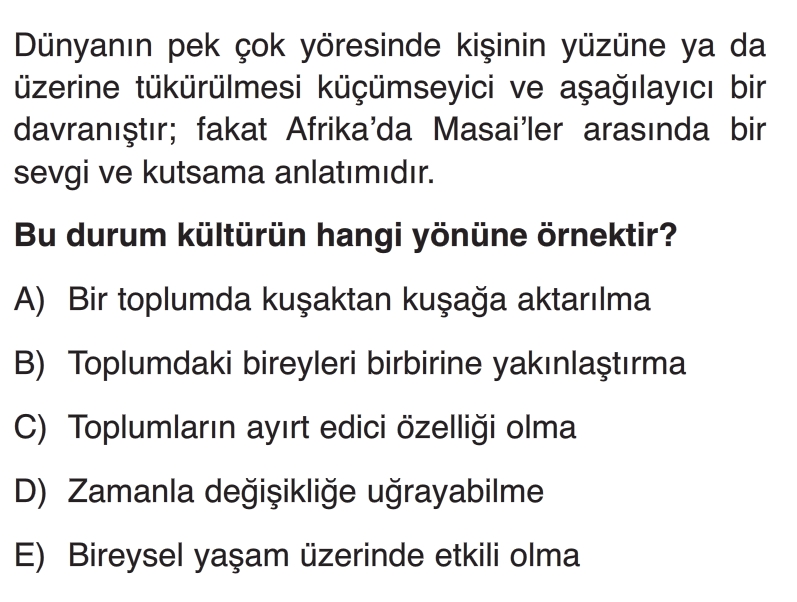 Dünyanın pek çok yöresinde kişinin yüzüne ya da üzerine tükürülmesi küçümseyici ve aşağılayıcı bir davranıştır; fakat Afrika'da Masai'ler arasında bir sevgi ve kutsama anlatımıdır.

Bu durum kültürün hangi yönüne örnektir?

A) Bir toplumda kuşaktan kuşağa aktarılma

B) Toplumdaki bireyleri birbirine yakınlaştırma

C) Toplumların ayırt edici özelliği olma

D) Zamanla değişikliğe uğrayabilme

E) Bireysel yaşam üzerinde etkili olma